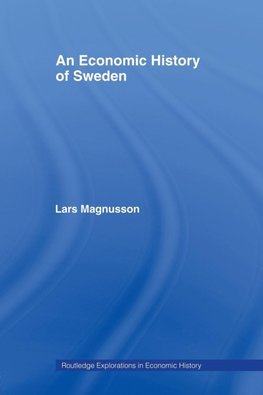 An Economic History of Sweden

Lars Magnusson

Routledge Explorations in Economic History